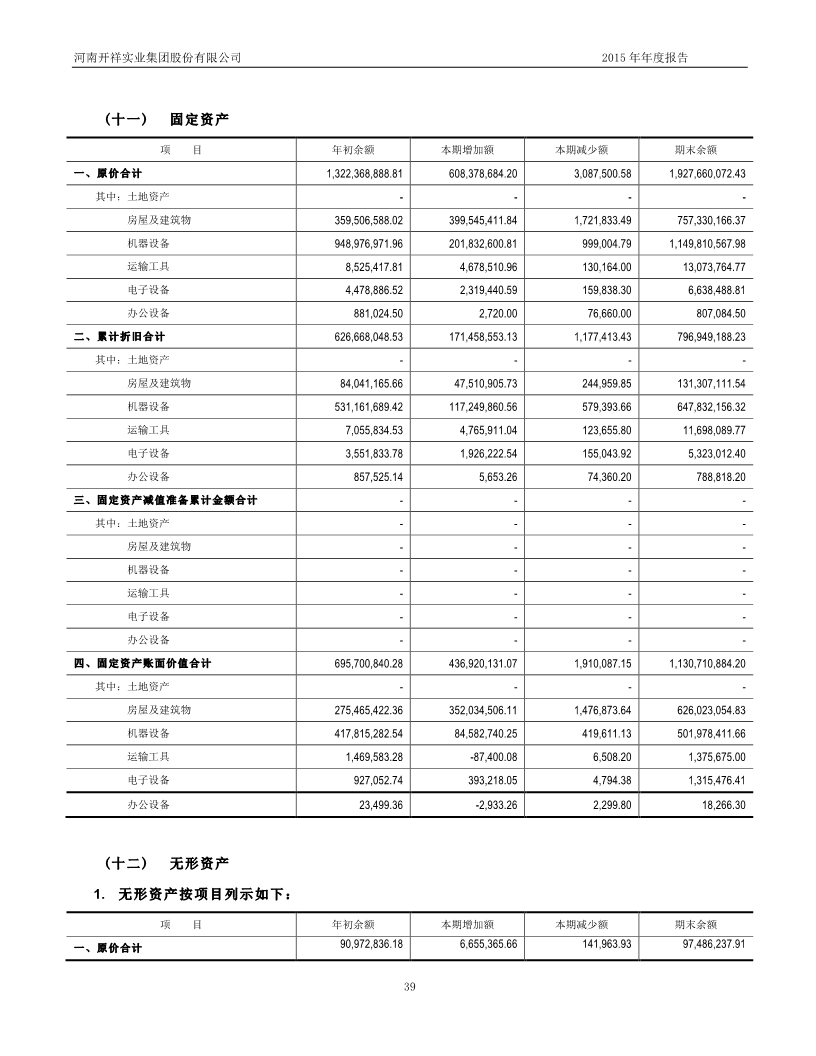 河南开祥实业集团股份有限公司 2015 年年度报告

（十一） 固定资产

| 项 目 | 年初余额 | 本期增加额 | 本期减少额 | 期末余额 |
|---|---|---|---|---|
| 一、原价合计 | 1,322,368,888.81 | 608,378,684.20 | 3,087,500.58 | 1,927,660,072.43 |
| 其中：土地资产 | - | - | - | - |
| 房屋及建筑物 | 359,506,588.02 | 399,545,411.84 | 1,721,833.49 | 757,330,166.37 |
| 机器设备 | 948,976,971.96 | 201,832,600.81 | 999,004.79 | 1,149,810,567.98 |
| 运输工具 | 8,525,417.81 | 4,678,510.96 | 130,164.00 | 13,073,764.77 |
| 电子设备 | 4,478,886.52 | 2,319,440.59 | 159,838.30 | 6,638,488.81 |
| 办公设备 | 881,024.50 | 2,720.00 | 76,660.00 | 807,084.50 |
| 二、累计折旧合计 | 626,668,048.53 | 171,458,553.13 | 1,177,413.43 | 796,949,188.23 |
| 其中：土地资产 | - | - | - | - |
| 房屋及建筑物 | 84,041,165.66 | 47,510,905.73 | 244,959.85 | 131,307,111.54 |
| 机器设备 | 531,161,689.42 | 117,249,860.56 | 579,393.66 | 647,832,156.32 |
| 运输工具 | 7,055,834.53 | 4,765,911.04 | 123,655.80 | 11,698,089.77 |
| 电子设备 | 3,551,833.78 | 1,926,222.54 | 155,043.92 | 5,323,012.40 |
| 办公设备 | 857,525.14 | 5,653.26 | 74,360.20 | 788,818.20 |
| 三、固定资产减值准备累计金额合计 | - | - | - | - |
| 其中：土地资产 | - | - | - | - |
| 房屋及建筑物 | - | - | - | - |
| 机器设备 | - | - | - | - |
| 运输工具 | - | - | - | - |
| 电子设备 | - | - | - | - |
| 办公设备 | - | - | - | - |
| 四、固定资产账面价值合计 | 695,700,840.28 | 436,920,131.07 | 1,910,087.15 | 1,130,710,884.20 |
| 其中：土地资产 | - | - | - | - |
| 房屋及建筑物 | 275,465,422.36 | 352,034,506.11 | 1,476,873.64 | 626,023,054.83 |
| 机器设备 | 417,815,282.54 | 84,582,740.25 | 419,611.13 | 501,978,411.66 |
| 运输工具 | 1,469,583.28 | -87,400.08 | 6,508.20 | 1,375,675.00 |
| 电子设备 | 927,052.74 | 393,218.05 | 4,794.38 | 1,315,476.41 |
| 办公设备 | 23,499.36 | -2,933.26 | 2,299.80 | 18,266.30 |

（十二） 无形资产

1. 无形资产按项目列示如下：

| 项 目 | 年初余额 | 本期增加额 | 本期减少额 | 期末余额 |
|---|---|---|---|---|
| 一、原价合计 | 90,972,836.18 | 6,655,365.66 | 141,963.93 | 97,486,237.91 |

39